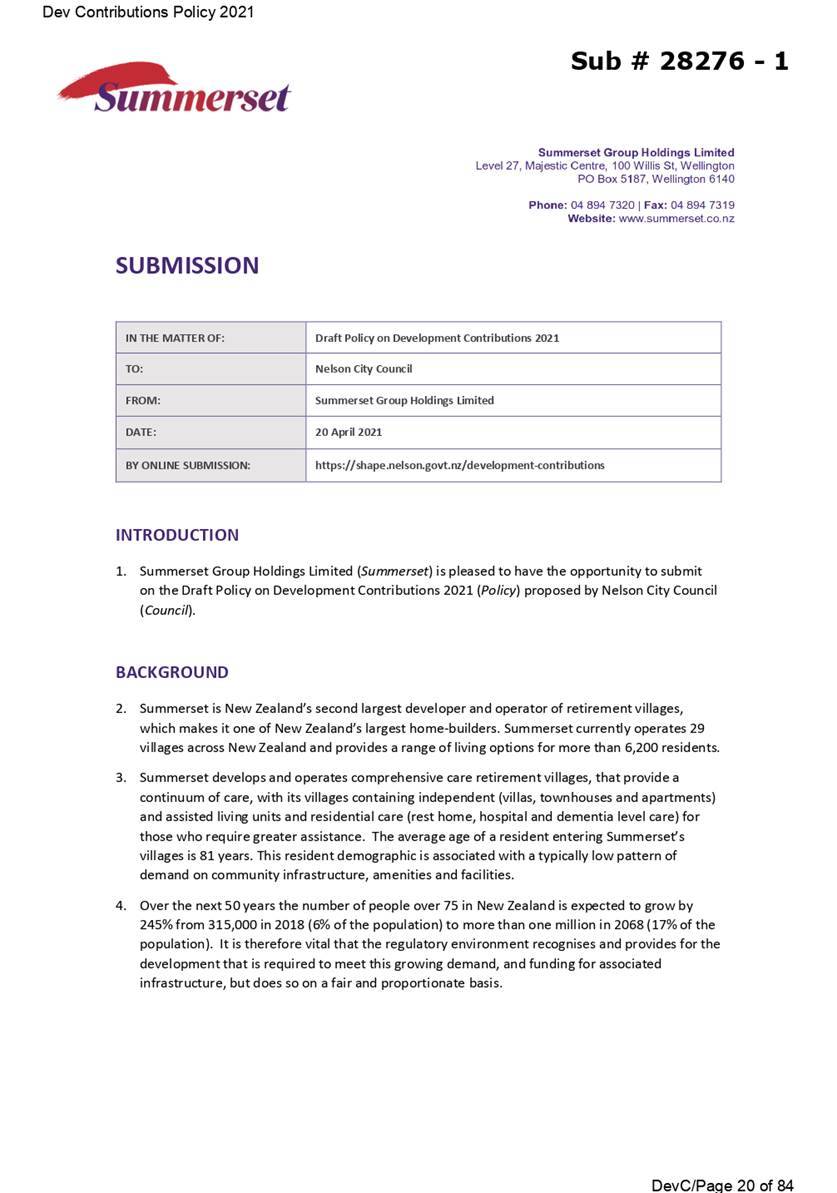 Dev Contributions Policy 2021

Sub # 28276 - 1

Summerset

Summerset Group Holdings Limited
Level 27, Majestic Centre, 100 Willis St, Wellington
PO Box 5187, Wellington 6140

Phone: 04 894 7320 | Fax: 04 894 7319
Website: www.summerset.co.nz

SUBMISSION

| IN THE MATTER OF: | Draft Policy on Development Contributions 2021 |
|---|---|
| TO: | Nelson City Council |
| FROM: | Summerset Group Holdings Limited |
| DATE: | 20 April 2021 |
| BY ONLINE SUBMISSION: | https://shape.nelson.govt.nz/development-contributions |

INTRODUCTION

1. Summerset Group Holdings Limited (Summerset) is pleased to have the opportunity to submit on the Draft Policy on Development Contributions 2021 (Policy) proposed by Nelson City Council (Council).

BACKGROUND

2. Summerset is New Zealand's second largest developer and operator of retirement villages, which makes it one of New Zealand's largest home-builders. Summerset currently operates 29 villages across New Zealand and provides a range of living options for more than 6,200 residents.

3. Summerset develops and operates comprehensive care retirement villages, that provide a continuum of care, with its villages containing independent (villas, townhouses and apartments) and assisted living units and residential care (rest home, hospital and dementia level care) for those who require greater assistance. The average age of a resident entering Summerset's villages is 81 years. This resident demographic is associated with a typically low pattern of demand on community infrastructure, amenities and facilities.

4. Over the next 50 years the number of people over 75 in New Zealand is expected to grow by 245% from 315,000 in 2018 (6% of the population) to more than one million in 2068 (17% of the population). It is therefore vital that the regulatory environment recognises and provides for the development that is required to meet this growing demand, and funding for associated infrastructure, but does so on a fair and proportionate basis.

DevC/Page 20 of 84